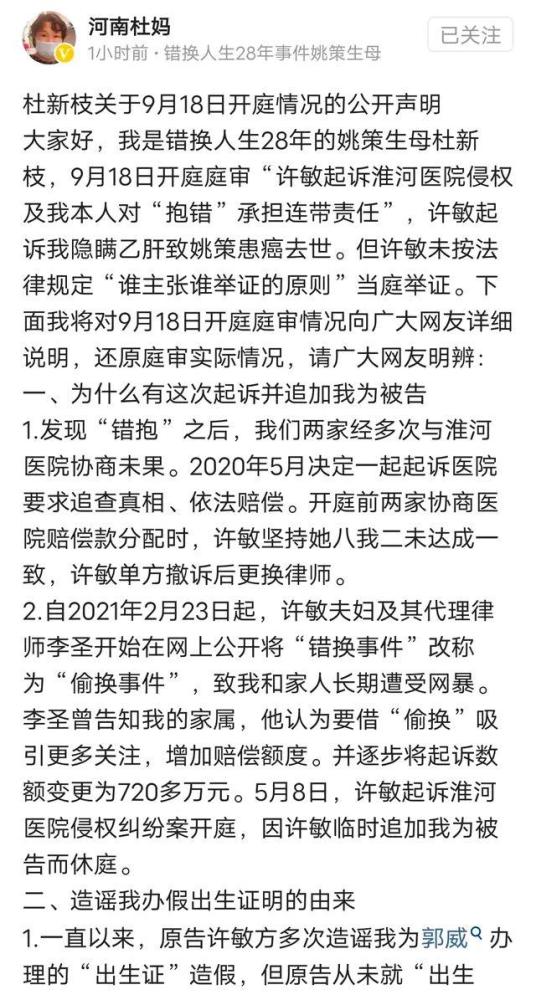 河南杜妈
1小时前 · 错换人生28年事件姚策生母
已关注

杜新枝关于9月18日开庭情况的公开声明
大家好，我是错换人生28年的姚策生母杜新枝，9月18日开庭庭审“许敏起诉淮河医院侵权及我本人对“抱错”承担连带责任”，许敏起诉我隐瞒乙肝致姚策患癌去世。但许敏未按法律规定“谁主张谁举证的原则”当庭举证。下面我将对9月18日开庭庭审情况向广大网友详细说明，还原庭审实际情况，请广大网友明辨：
一、为什么有这次起诉并追加我为被告
1.发现“错抱”之后，我们两家经多次与淮河医院协商未果。2020年5月决定一起起诉医院要求追查真相、依法赔偿。开庭前两家协商医院赔偿款分配时，许敏坚持她八我二未达成一致，许敏单方撤诉后更换律师。
2.自2021年2月23日起，许敏夫妇及其代理律师李圣开始在网上公开将“错换事件”改称为“偷换事件”，致我和家人长期遭受网暴。李圣曾告知我的家属，他认为要借“偷换”吸引更多关注，增加赔偿额度。并逐步将起诉数额变更为720多万元。5月8日，许敏起诉淮河医院侵权纠纷案开庭，因许敏临时追加我为被告而休庭。
二、造谣我办假出生证明的由来
1.一直以来，原告许敏方多次造谣我为郭威办理的“出生证”造假，但原告从未就“出生